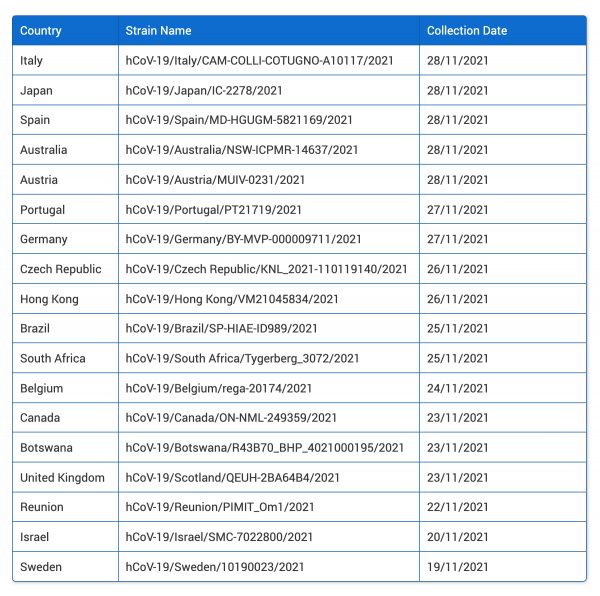 | Country | Strain Name | Collection Date |
|---|---|---|
| Italy | hCoV-19/Italy/CAM-COLLI-COTUGNO-A10117/2021 | 28/11/2021 |
| Japan | hCoV-19/Japan/IC-2278/2021 | 28/11/2021 |
| Spain | hCoV-19/Spain/MD-HGUGM-5821169/2021 | 28/11/2021 |
| Australia | hCoV-19/Australia/NSW-ICPMR-14637/2021 | 28/11/2021 |
| Austria | hCoV-19/Austria/MUIV-0231/2021 | 28/11/2021 |
| Portugal | hCoV-19/Portugal/PT21719/2021 | 27/11/2021 |
| Germany | hCoV-19/Germany/BY-MVP-000009711/2021 | 27/11/2021 |
| Czech Republic | hCoV-19/Czech Republic/KNL_2021-110119140/2021 | 26/11/2021 |
| Hong Kong | hCoV-19/Hong Kong/VM21045834/2021 | 26/11/2021 |
| Brazil | hCoV-19/Brazil/SP-HIAE-ID989/2021 | 25/11/2021 |
| South Africa | hCoV-19/South Africa/Tygerberg_3072/2021 | 25/11/2021 |
| Belgium | hCoV-19/Belgium/rega-20174/2021 | 24/11/2021 |
| Canada | hCoV-19/Canada/ON-NML-249359/2021 | 23/11/2021 |
| Botswana | hCoV-19/Botswana/R43B70_BHP_4021000195/2021 | 23/11/2021 |
| United Kingdom | hCoV-19/Scotland/QEUH-2BA64B4/2021 | 23/11/2021 |
| Reunion | hCoV-19/Reunion/PIMIT_Om1/2021 | 22/11/2021 |
| Israel | hCoV-19/Israel/SMC-7022800/2021 | 20/11/2021 |
| Sweden | hCoV-19/Sweden/10190023/2021 | 19/11/2021 |